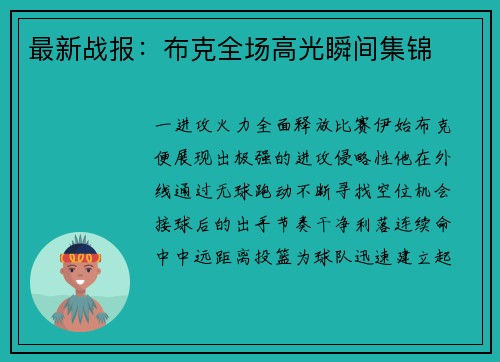 最新战报：布克全场高光瞬间集锦

一进攻火力全面释放比赛伊始布克便展现出极强的进攻侵略性他在外线通过无球跑动不断寻找空位机会接球后的出手节奏干净利落连续命中中远距离投篮为球队迅速建立起